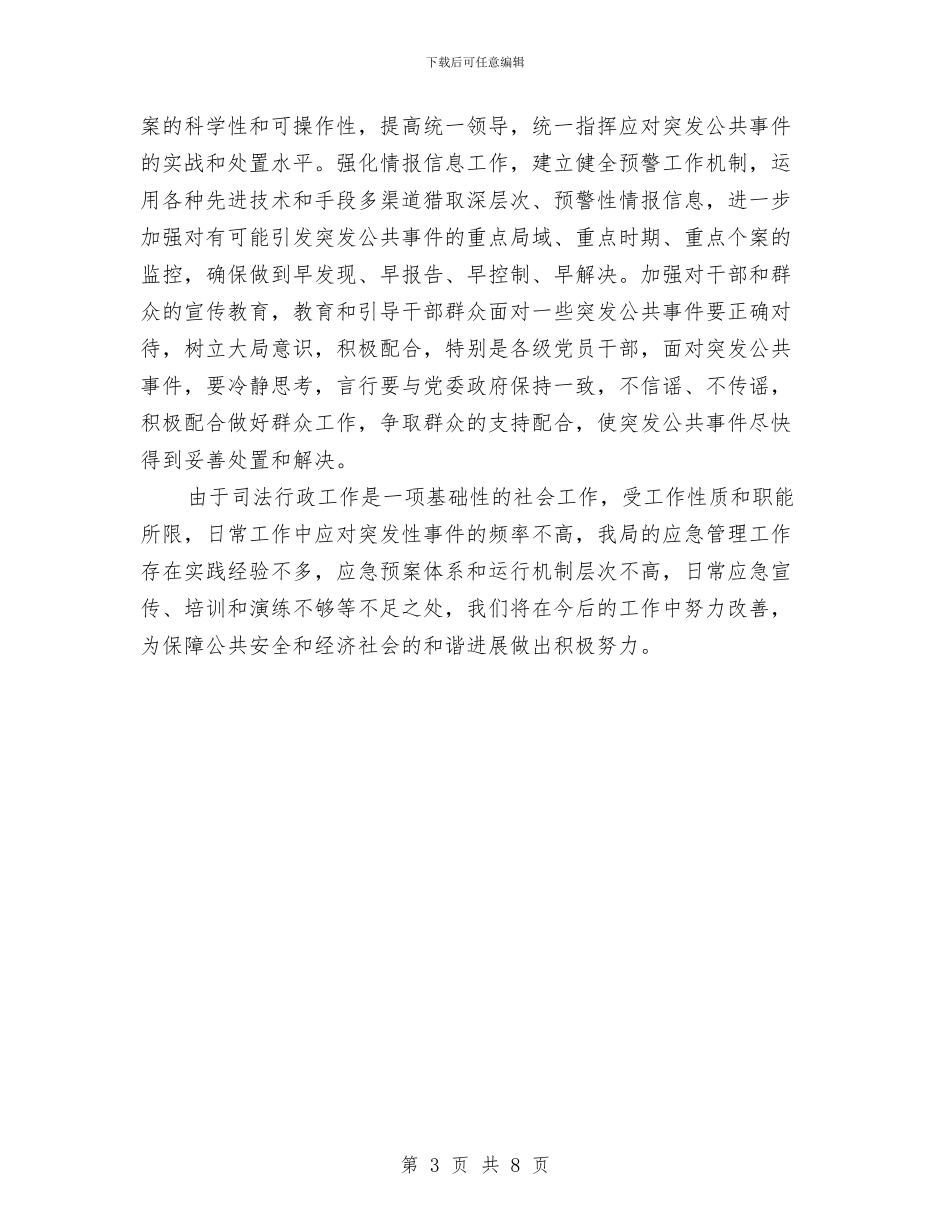 下载后可任意编辑

案的科学性和可操作性，提高统一领导，统一指挥应对突发公共事件的实战和处置水平。强化情报信息工作，建立健全预警工作机制，运用各种先进技术和手段多渠道猎取深层次、预警性情报信息，进一步加强对有可能引发突发公共事件的重点局域、重点时期、重点个案的监控，确保做到早发现、早报告、早控制、早解决。加强对干部和群众的宣传教育，教育和引导干部群众面对一些突发公共事件要正确对待，树立大局意识，积极配合，特别是各级党员干部，面对突发公共事件，要冷静思考，言行要与党委政府保持一致，不信谣、不传谣，积极配合做好群众工作，争取群众的支持配合，使突发公共事件尽快得到妥善处置和解决。

由于司法行政工作是一项基础性的社会工作，受工作性质和职能所限，日常工作中应对突发性事件的频率不高，我局的应急管理工作存在实践经验不多，应急预案体系和运行机制层次不高，日常应急宣传、培训和演练不够等不足之处，我们将在今后的工作中努力改善，为保障公共安全和经济社会的和谐进展做出积极努力。

第 3 页 共 8 页